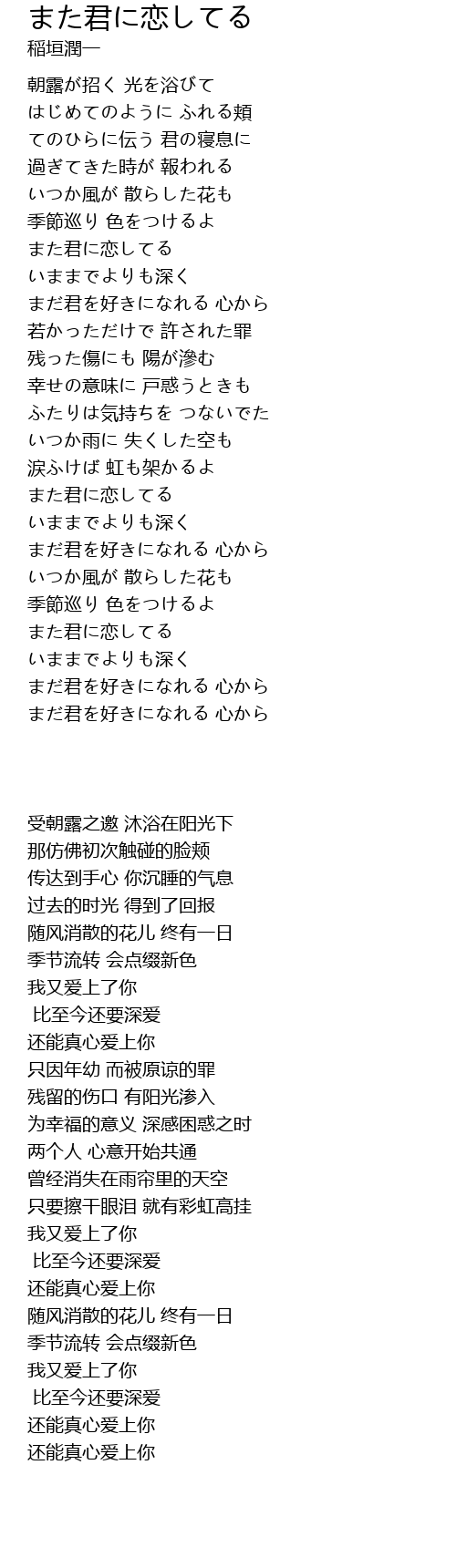 また君に恋してる
稲垣潤一

朝露が招く 光を浴びて
はじめてのように ふれる頬
てのひらに伝う 君の寝息に
過ぎてきた時が 報われる
いつか風が 散らした花も
季節巡り 色をつけるよ
また君に恋してる
いままでよりも深く
まだ君を好きになれる 心から
若かっただけで 許された罪
残った傷にも 陽が滲む
幸せの意味に 戸惑うときも
ふたりは気持ちを つないでた
いつか雨に 失くした空も
涙ふけば 虹も架かるよ
また君に恋してる
いままでよりも深く
まだ君を好きになれる 心から
いつか風が 散らした花も
季節巡り 色をつけるよ
また君に恋してる
いままでよりも深く
まだ君を好きになれる 心から
まだ君を好きになれる 心から

受朝露之邀 沐浴在阳光下
那仿佛初次触碰的脸颊
传达到手心 你沉睡的气息
过去的时光 得到了回报
随风消散的花儿 终有一日
季节流转 会点缀新色
我又爱上了你
比至今还要深爱
还能真心爱上你
只因年幼 而被原谅的罪
残留的伤口 有阳光渗入
为幸福的意义 深感困惑之时
两个人 心意开始共通
曾经消失在雨帘里的天空
只要擦干眼泪 就有彩虹高挂
我又爱上了你
比至今还要深爱
还能真心爱上你
随风消散的花儿 终有一日
季节流转 会点缀新色
我又爱上了你
比至今还要深爱
还能真心爱上你
还能真心爱上你